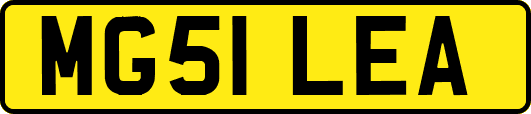 MG51 LEA